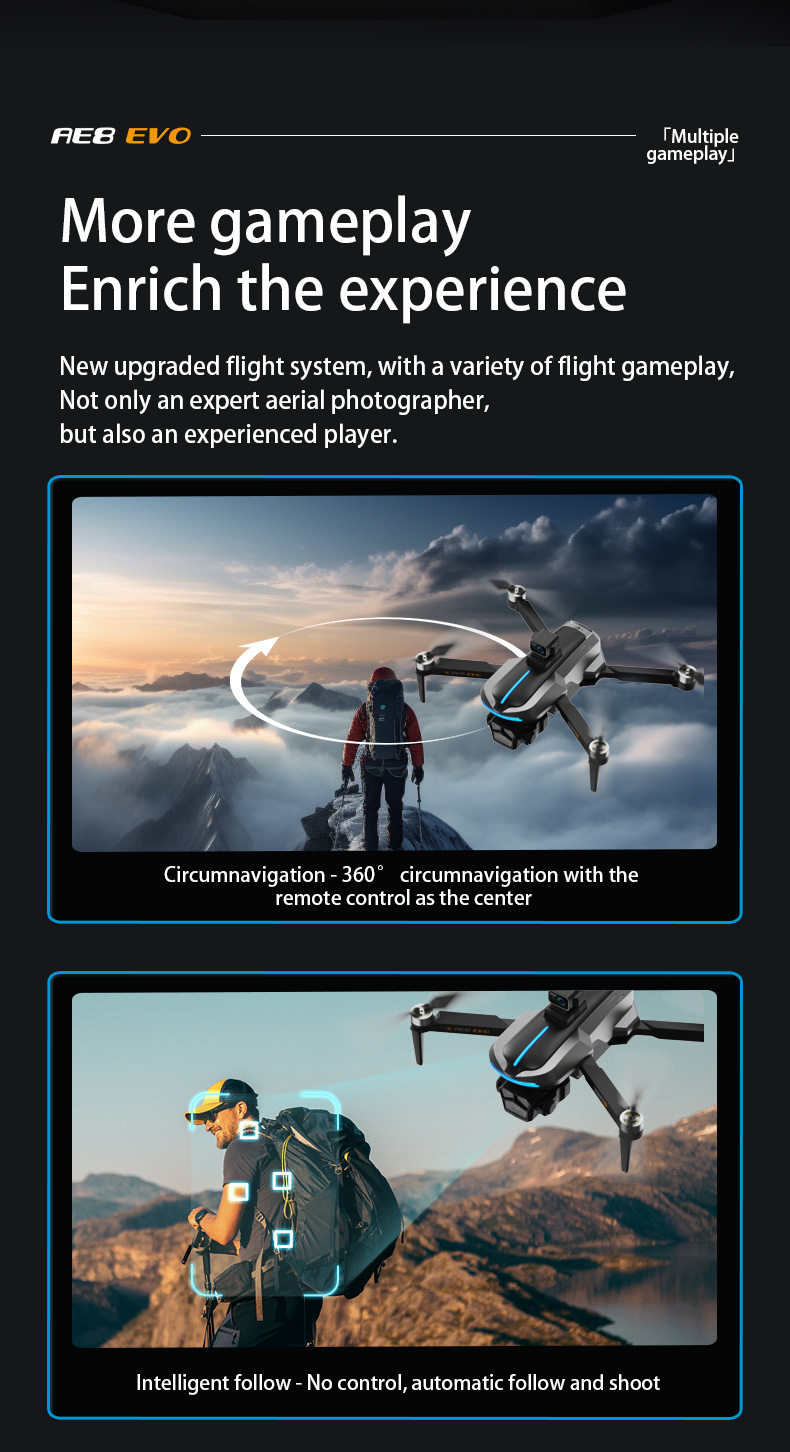 AE8 EVO

「Multiple gameplay」

More gameplay
Enrich the experience

New upgraded flight system, with a variety of flight gameplay,
Not only an expert aerial photographer,
but also an experienced player.

Circumnavigation - 360° circumnavigation with the remote control as the center

Intelligent follow - No control, automatic follow and shoot